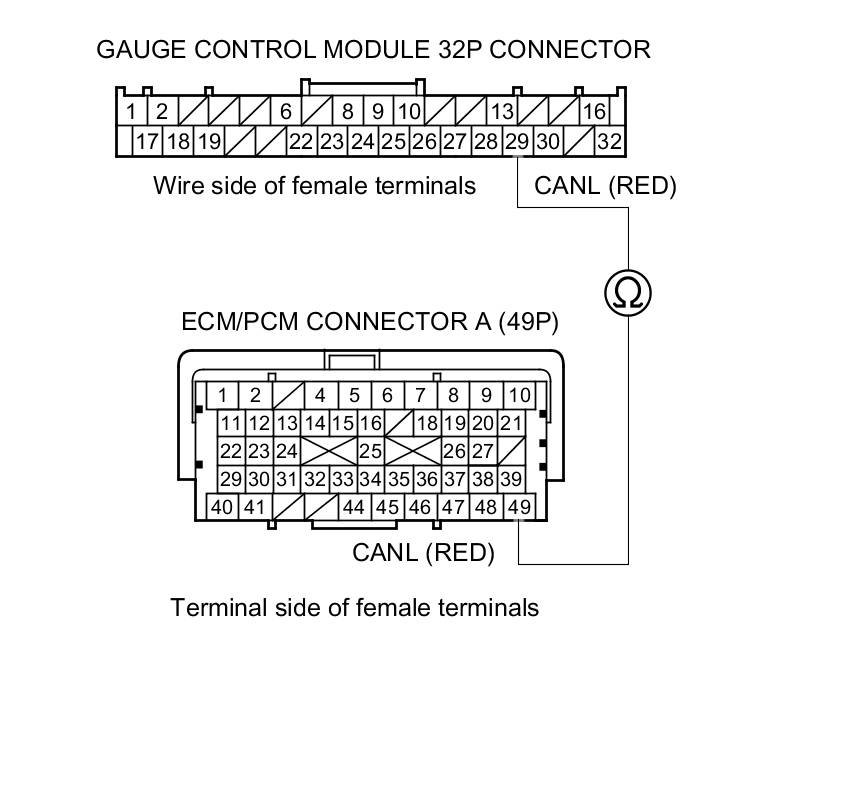 GAUGE CONTROL MODULE 32P CONNECTOR

1 2 6 8 9 10 13 16
17 18 19 22 23 24 25 26 27 28 29 30 32

Wire side of female terminals

CANL (RED)

Ω

ECM/PCM CONNECTOR A (49P)

1 2 4 5 6 7 8 9 10
11 12 13 14 15 16 18 19 20 21
22 23 24 25 26 27
29 30 31 32 33 34 35 36 37 38 39
40 41 44 45 46 47 48 49

CANL (RED)

Terminal side of female terminals